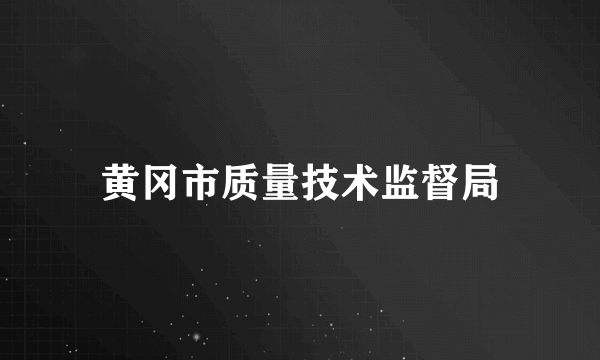 黄冈市质量技术监督局